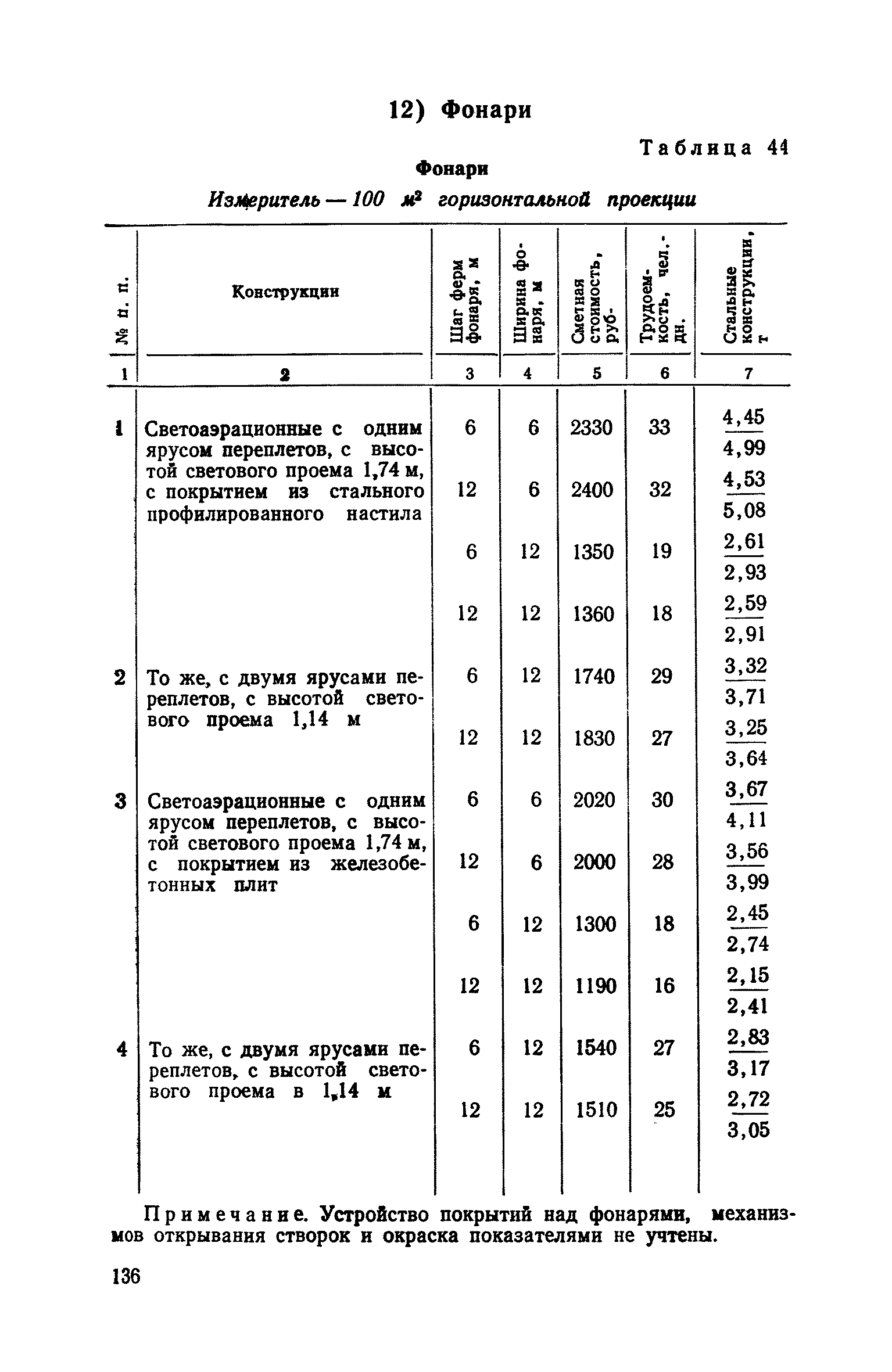 12) Фонари

Таблица 44

Фонари

Измеритель — 100 $м^2$ горизонтальной проекции

| № п. п. | Конструкции | Шаг ферм фонаря, м | Ширина фонаря, м | Сметная стоимость, руб. | Трудоемкость, чел.-дн. | Стальные конструкции, т |
|---|---|---|---|---|---|---|
| 1 | 2 | 3 | 4 | 5 | 6 | 7 |
| 1 | Светоаэрационные с одним ярусом переплетов, с высотой светового проема 1,74 м, с покрытием из стального профилированного настила | 6 | 6 | 2330 | 33 | $\frac{4,45}{4,99}$ |
| | | 12 | 6 | 2400 | 32 | $\frac{4,53}{5,08}$ |
| | | 6 | 12 | 1350 | 19 | $\frac{2,61}{2,93}$ |
| | | 12 | 12 | 1360 | 18 | $\frac{2,59}{2,91}$ |
| 2 | То же, с двумя ярусами переплетов, с высотой светового проема 1,14 м | 6 | 12 | 1740 | 29 | $\frac{3,32}{3,71}$ |
| | | 12 | 12 | 1830 | 27 | $\frac{3,25}{3,64}$ |
| 3 | Светоаэрационные с одним ярусом переплетов, с высотой светового проема 1,74 м, с покрытием из железобетонных плит | 6 | 6 | 2020 | 30 | $\frac{3,67}{4,11}$ |
| | | 12 | 6 | 2000 | 28 | $\frac{3,56}{3,99}$ |
| | | 6 | 12 | 1300 | 18 | $\frac{2,45}{2,74}$ |
| | | 12 | 12 | 1190 | 16 | $\frac{2,15}{2,41}$ |
| 4 | То же, с двумя ярусами переплетов, с высотой светового проема в 1,14 м | 6 | 12 | 1540 | 27 | $\frac{2,83}{3,17}$ |
| | | 12 | 12 | 1510 | 25 | $\frac{2,72}{3,05}$ |

Примечание. Устройство покрытий над фонарями, механизмов открывания створок и окраска показателями не учтены.

136